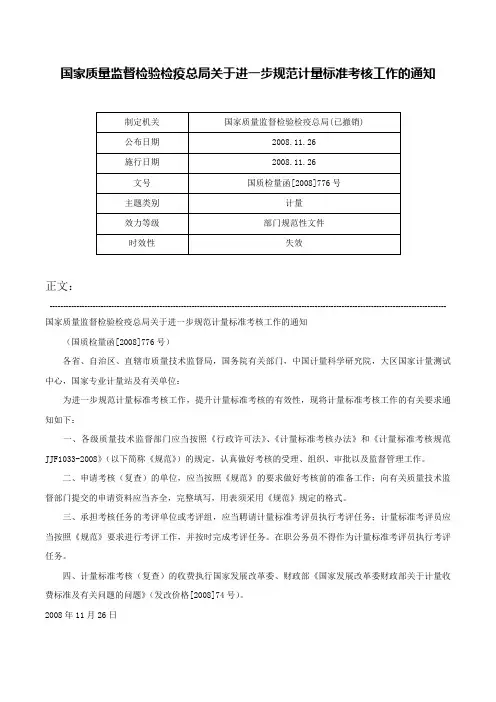 国家质量监督检验检疫总局关于进一步规范计量标准考核工作的通知

| 制定机关 | 国家质量监督检验检疫总局(已撤销) |
|---|---|
| 公布日期 | 2008.11.26 |
| 施行日期 | 2008.11.26 |
| 文号 | 国质检量函[2008]776号 |
| 主题类别 | 计量 |
| 效力等级 | 部门规范性文件 |
| 时效性 | 失效 |

正文：

国家质量监督检验检疫总局关于进一步规范计量标准考核工作的通知

（国质检量函[2008]776号）

各省、自治区、直辖市质量技术监督局，国务院有关部门，中国计量科学研究院，大区国家计量测试中心，国家专业计量站及有关单位：

为进一步规范计量标准考核工作，提升计量标准考核的有效性，现将计量标准考核工作的有关要求通知如下：

一、各级质量技术监督部门应当按照《行政许可法》、《计量标准考核办法》和《计量标准考核规范JJF1033-2008》（以下简称《规范》）的规定，认真做好考核的受理、组织、审批以及监督管理工作。

二、申请考核（复查）的单位，应当按照《规范》的要求做好考核前的准备工作；向有关质量技术监督部门提交的申请资料应当齐全，完整填写，用表须采用《规范》规定的格式。

三、承担考核任务的考评单位或考评组，应当聘请计量标准考评员执行考评任务；计量标准考评员应当按照《规范》要求进行考评工作，并按时完成考评任务。在职公务员不得作为计量标准考评员执行考评任务。

四、计量标准考核（复查）的收费执行国家发展改革委、财政部《国家发展改革委财政部关于计量收费标准及有关问题的问题》（发改价格[2008]74号）。

2008年11月26日